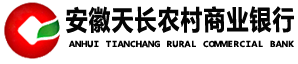 安徽天长农村商业银行
ANHUI TIANCHANG RURAL COMMERCIAL BANK